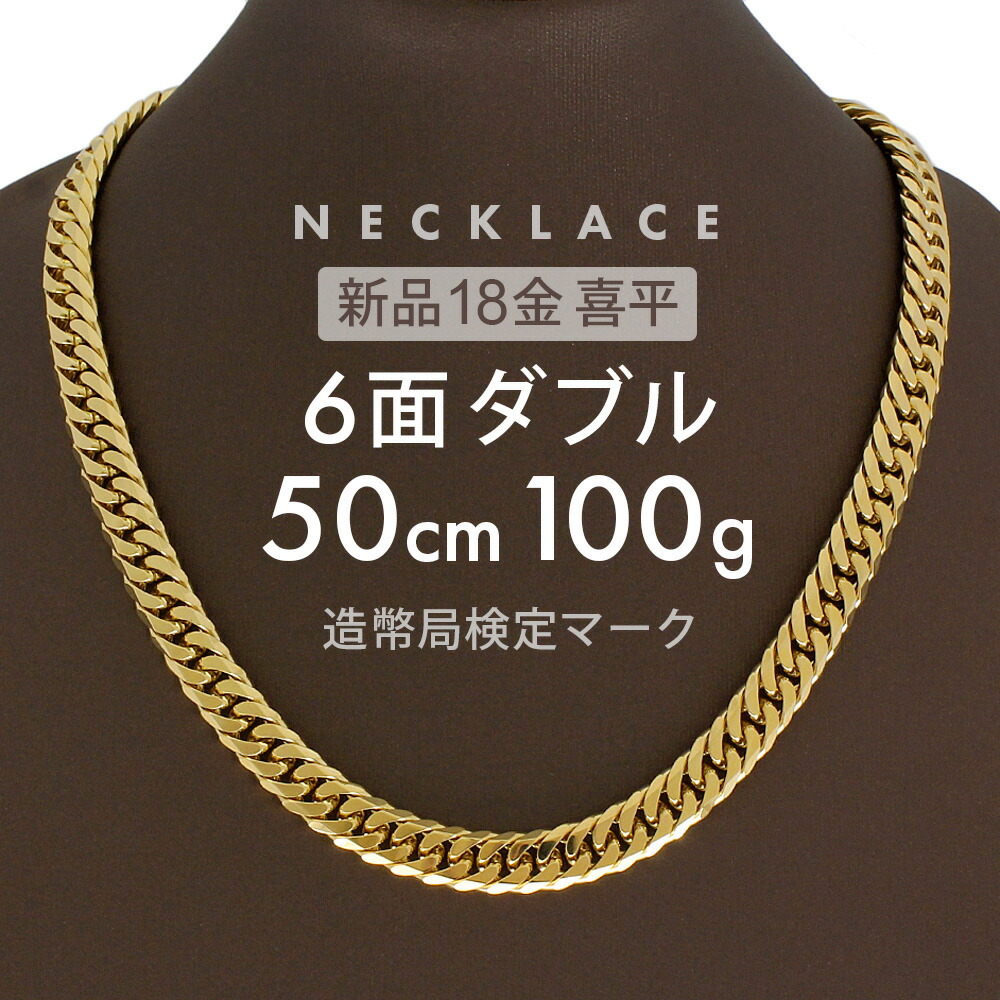 NECKLACE

新品18金 喜平

6面ダブル

50cm 100g

造幣局検定マーク